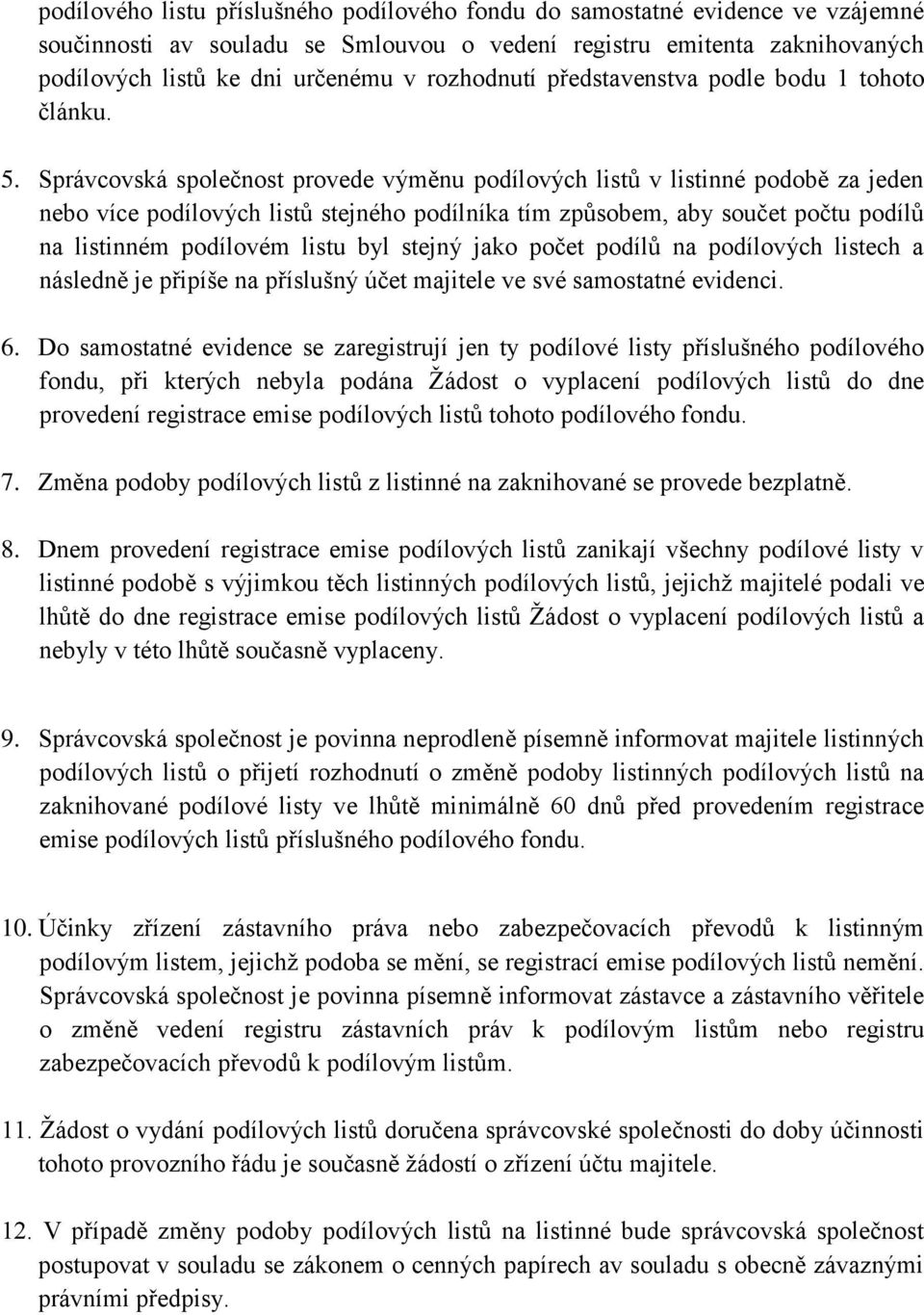 podílového listu příslušného podílového fondu do samostatné evidence ve vzájemné součinnosti av souladu se Smlouvou o vedení registru emitenta zaknihovaných podílových listů ke dni určenému v rozhodnutí představenstva podle bodu 1 tohoto článku.

5. Správcovská společnost provede výměnu podílových listů v listinné podobě za jeden nebo více podílových listů stejného podílníka tím způsobem, aby součet počtu podílů na listinném podílovém listu byl stejný jako počet podílů na podílových listech a následně je připíše na příslušný účet majitele ve své samostatné evidenci.

6. Do samostatné evidence se zaregistrují jen ty podílové listy příslušného podílového fondu, při kterých nebyla podána Žádost o vyplacení podílových listů do dne provedení registrace emise podílových listů tohoto podílového fondu.

7. Změna podoby podílových listů z listinné na zaknihované se provede bezplatně.

8. Dnem provedení registrace emise podílových listů zanikají všechny podílové listy v listinné podobě s výjimkou těch listinných podílových listů, jejichž majitelé podali ve lhůtě do dne registrace emise podílových listů Žádost o vyplacení podílových listů a nebyly v této lhůtě současně vyplaceny.

9. Správcovská společnost je povinna neprodleně písemně informovat majitele listinných podílových listů o přijetí rozhodnutí o změně podoby listinných podílových listů na zaknihované podílové listy ve lhůtě minimálně 60 dnů před provedením registrace emise podílových listů příslušného podílového fondu.

10. Účinky zřízení zástavního práva nebo zabezpečovacích převodů k listinným podílovým listem, jejichž podoba se mění, se registrací emise podílových listů nemění. Správcovská společnost je povinna písemně informovat zástavce a zástavního věřitele o změně vedení registru zástavních práv k podílovým listům nebo registru zabezpečovacích převodů k podílovým listům.

11. Žádost o vydání podílových listů doručena správcovské společnosti do doby účinnosti tohoto provozního řádu je současně žádostí o zřízení účtu majitele.

12. V případě změny podoby podílových listů na listinné bude správcovská společnost postupovat v souladu se zákonem o cenných papírech av souladu s obecně závaznými právními předpisy.